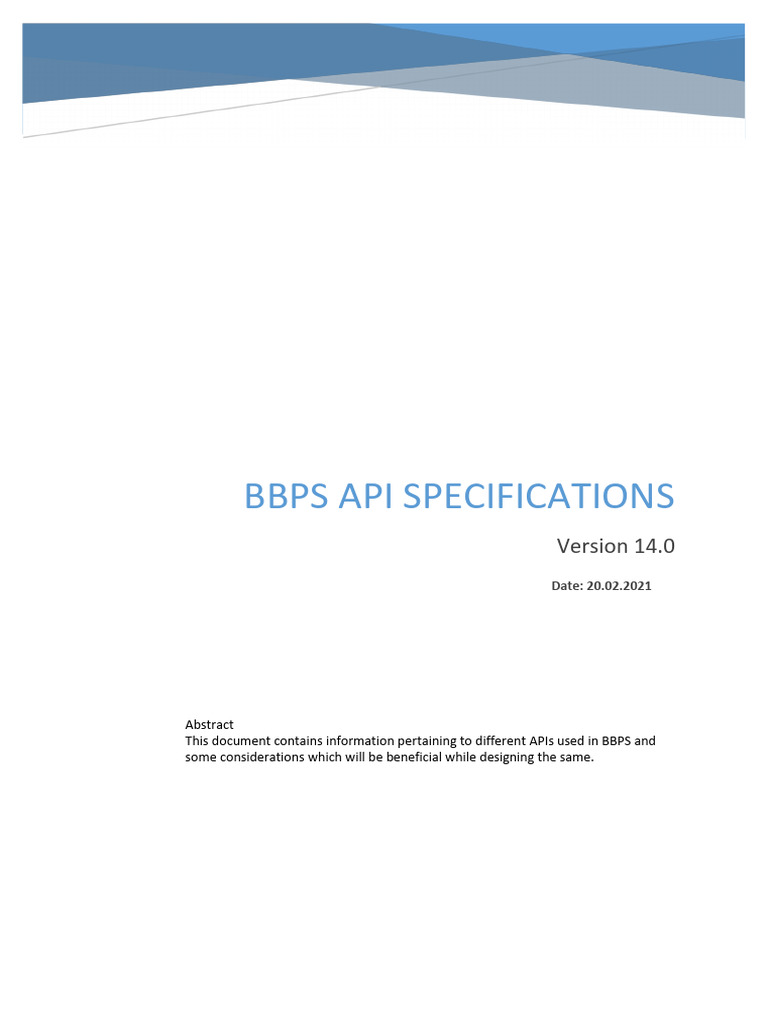 BBPS API SPECIFICATIONS

Version 14.0

Date: 20.02.2021

Abstract
This document contains information pertaining to different APIs used in BBPS and some considerations which will be beneficial while designing the same.